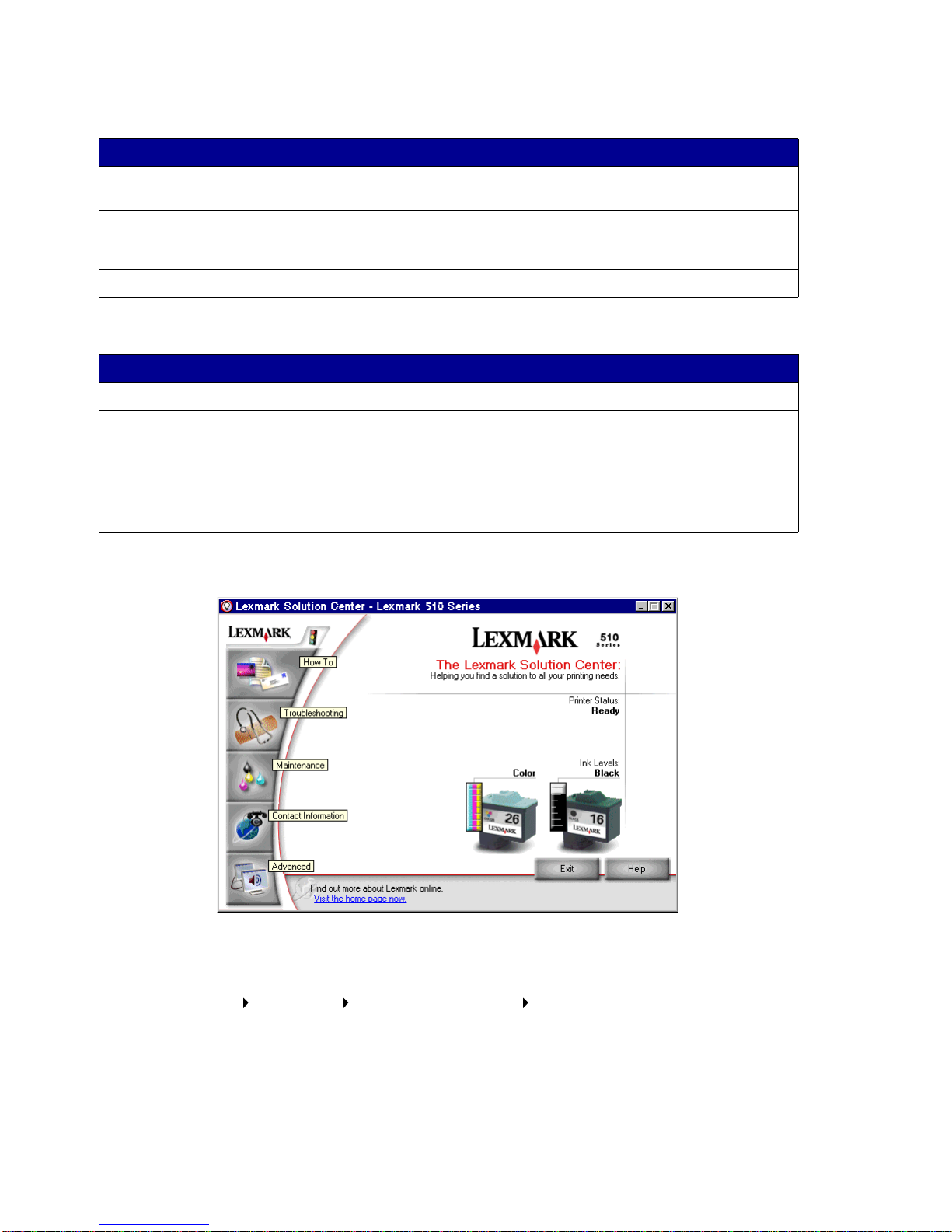 Lexmark Solution Center - Lexmark 510 Series

LEXMARK

How To

Troubleshooting

Maintenance

Contact Information

Advanced

LEXMARK 510 Series

The Lexmark Solution Center:
Helping you find a solution to all your printing needs.

Printer Status:
Ready

Ink Levels:
Color
Black

26

16

Exit

Help

Find out more about Lexmark online.
Visit the home page now.